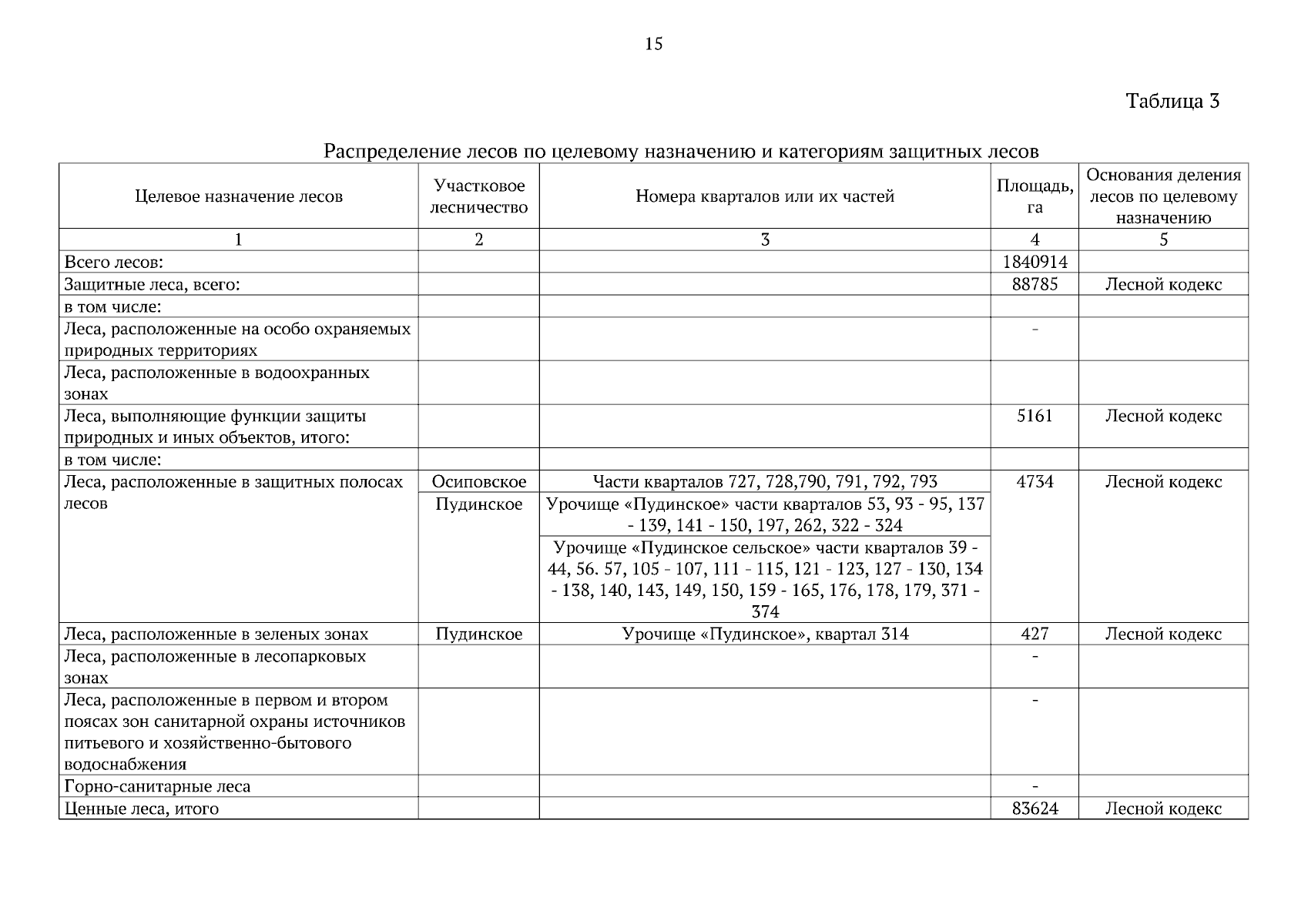 15

Таблица 3

Распределение лесов по целевому назначению и категориям защитных лесов

| Целевое назначение лесов | Участковое лесничество | Номера кварталов или их частей | Площадь, га | Основания деления лесов по целевому назначению |
|---|---|---|---|---|
| 1 | 2 | 3 | 4 | 5 |
| Всего лесов: | | | 1840914 | |
| Защитные леса, всего: | | | 88785 | Лесной кодекс |
| в том числе: | | | | |
| Леса, расположенные на особо охраняемых природных территориях | | | - | |
| Леса, расположенные в водоохранных зонах | | | | |
| Леса, выполняющие функции защиты природных и иных объектов, итого: | | | 5161 | Лесной кодекс |
| в том числе: | | | | |
| Леса, расположенные в защитных полосах лесов | Осиповское | Части кварталов 727, 728,790, 791, 792, 793 | 4734 | Лесной кодекс |
| | Пудинское | Урочище «Пудинское» части кварталов 53, 93 - 95, 137 - 139, 141 - 150, 197, 262, 322 - 324 | | |
| | | Урочище «Пудинское сельское» части кварталов 39 - 44, 56. 57, 105 - 107, 111 - 115, 121 - 123, 127 - 130, 134 - 138, 140, 143, 149, 150, 159 - 165, 176, 178, 179, 371 - 374 | | |
| Леса, расположенные в зеленых зонах | Пудинское | Урочище «Пудинское», квартал 314 | 427 | Лесной кодекс |
| Леса, расположенные в лесопарковых зонах | | | - | |
| Леса, расположенные в первом и втором поясах зон санитарной охраны источников питьевого и хозяйственно-бытового водоснабжения | | | - | |
| Горно-санитарные леса | | | - | |
| Ценные леса, итого | | | 83624 | Лесной кодекс |